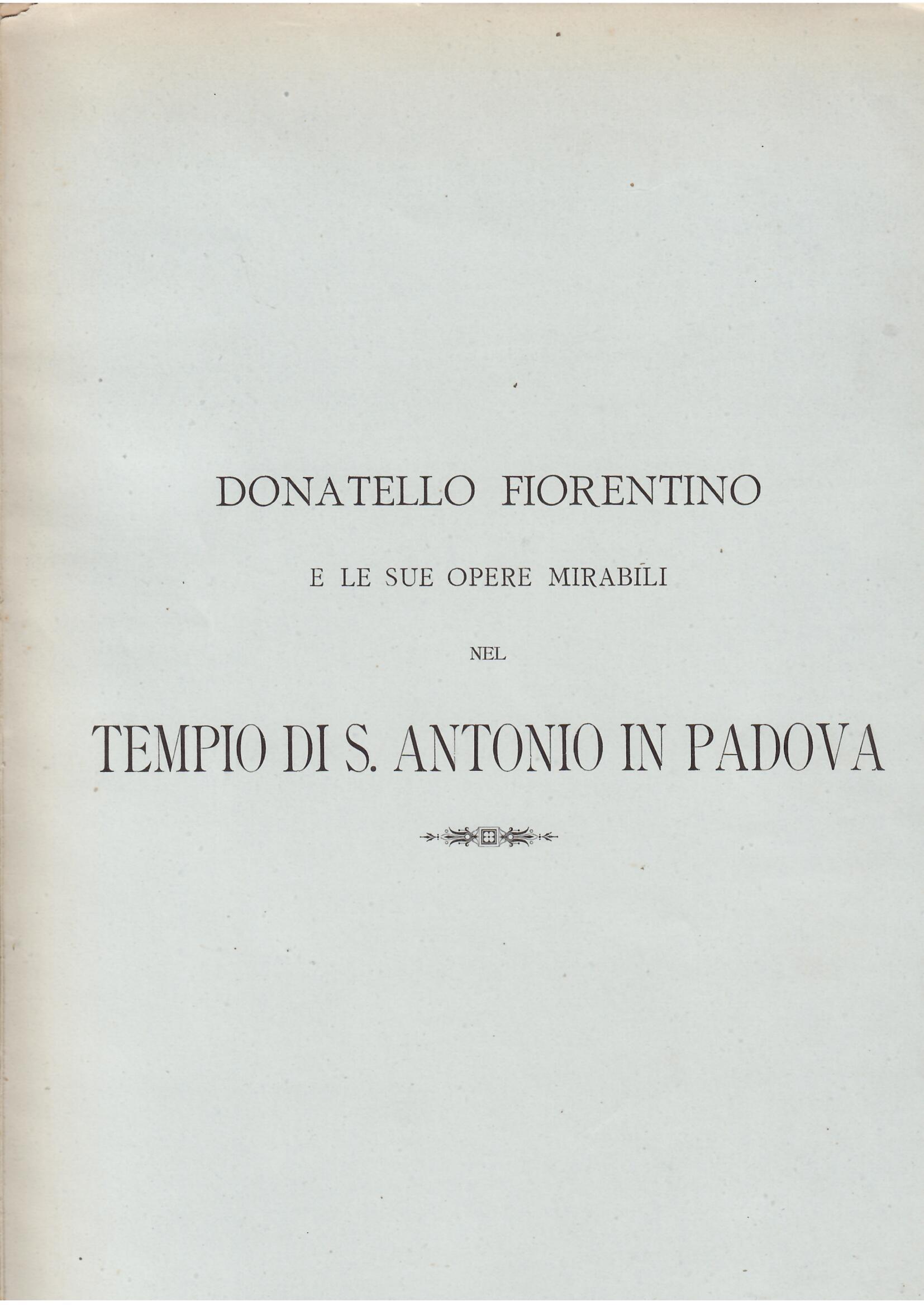 DONATELLO FIORENTINO

E LE SUE OPERE MIRABILI

NEL

TEMPIO DI S. ANTONIO IN PADOVA